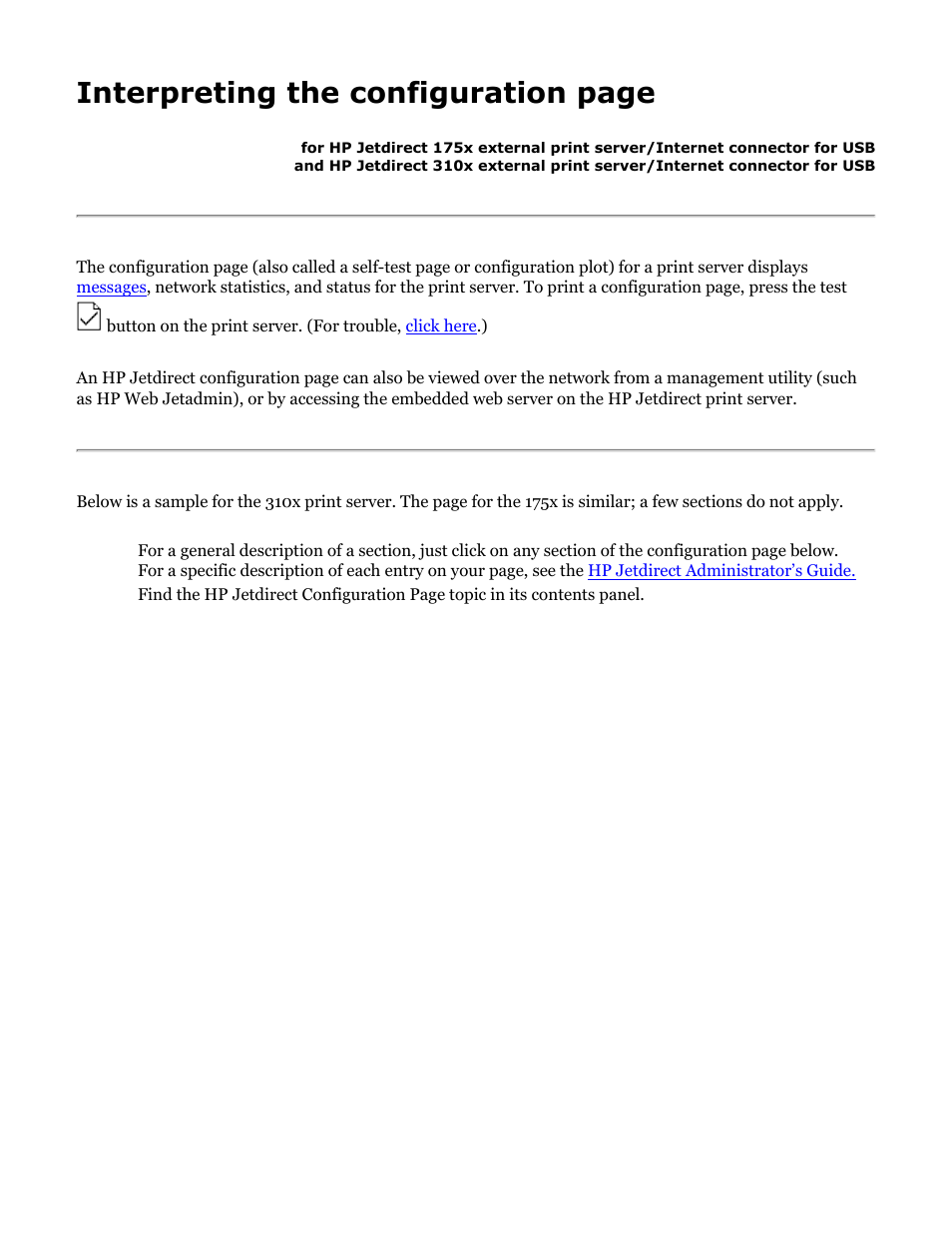 Interpreting the configuration page

for HP Jetdirect 175x external print server/Internet connector for USB
and HP Jetdirect 310x external print server/Internet connector for USB

The configuration page (also called a self-test page or configuration plot) for a print server displays messages, network statistics, and status for the print server. To print a configuration page, press the test button on the print server. (For trouble, click here.)

An HP Jetdirect configuration page can also be viewed over the network from a management utility (such as HP Web Jetadmin), or by accessing the embedded web server on the HP Jetdirect print server.

Below is a sample for the 310x print server. The page for the 175x is similar; a few sections do not apply.

For a general description of a section, just click on any section of the configuration page below. For a specific description of each entry on your page, see the HP Jetdirect Administrator's Guide. Find the HP Jetdirect Configuration Page topic in its contents panel.